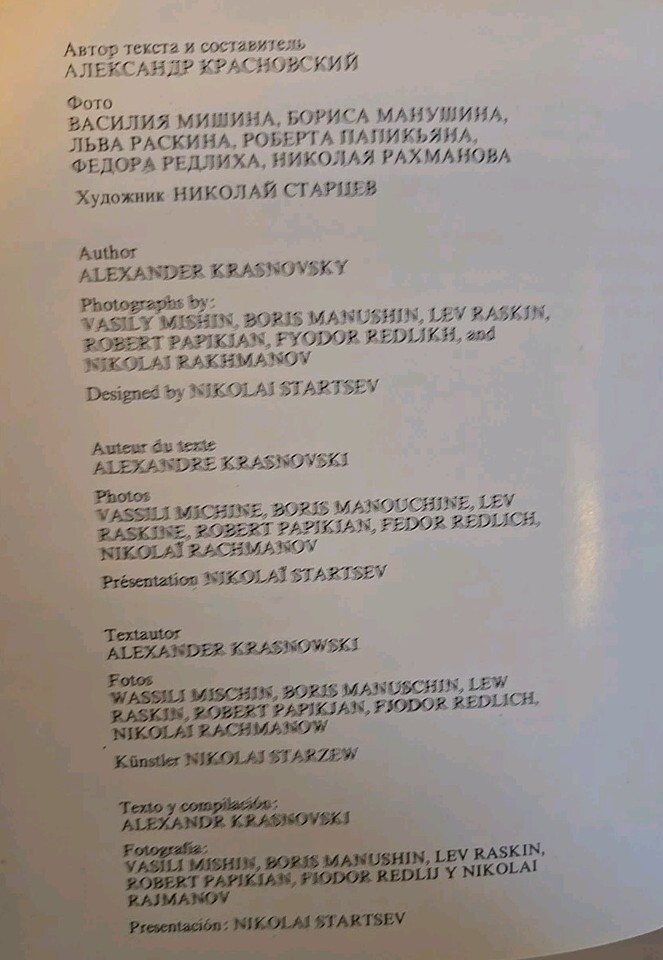 Автор текста и составитель
АЛЕКСАНДР КРАСНОВСКИЙ

Фото
ВАСИЛИЯ МИШИНА, БОРИСА МАНУШИНА, ЛЬВА РАСКИНА, РОБЕРТА ПАПИКЬЯНА, ФЕДОРА РЕДЛИХА, НИКОЛАЯ РАХМАНОВА

Художник НИКОЛАЙ СТАРЦЕВ

Author
ALEXANDER KRASNOVSKY

Photographs by:
VASILY MISHIN, BORIS MANUSHIN, LEV RASKIN, ROBERT PAPIKIAN, FYODOR REDLIKH, and NIKOLAI RAKHMANOV

Designed by NIKOLAI STARTSEV

Auteur du texte
ALEXANDRE KRASNOVSKI

Photos
VASSILI MICHINE, BORIS MANOUCHINE, LEV RASKINE, ROBERT PAPIKIAN, FEDOR REDLICH, NIKOLAÏ RACHMANOV

Présentation NIKOLAÏ STARTSEV

Textautor
ALEXANDER KRASNOWSKI

Fotos
WASSILI MISCHIN, BORIS MANUSCHIN, LEW RASKIN, ROBERT PAPIKJAN, FJODOR REDLICH, NIKOLAI RACHMANOW

Künstler NIKOLAI STARZEW

Texto y compilación:
ALEXANDR KRASNOVSKI

Fotografía:
VASILI MISHIN, BORIS MANUSHIN, LEV RASKIN, ROBERT PAPIKIAN, FIODOR REDLIJ Y NIKOLAI RAJMANOV

Presentación: NIKOLAI STARTSEV